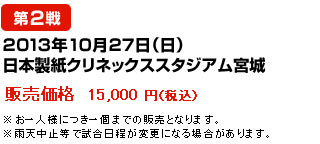 第2戦

2013年10月27日（日）
日本製紙クリネックススタジアム宮城

販売価格　15,000 円（税込）

※お一人様につき一個までの販売となります。
※雨天中止等で試合日程が変更になる場合があります。